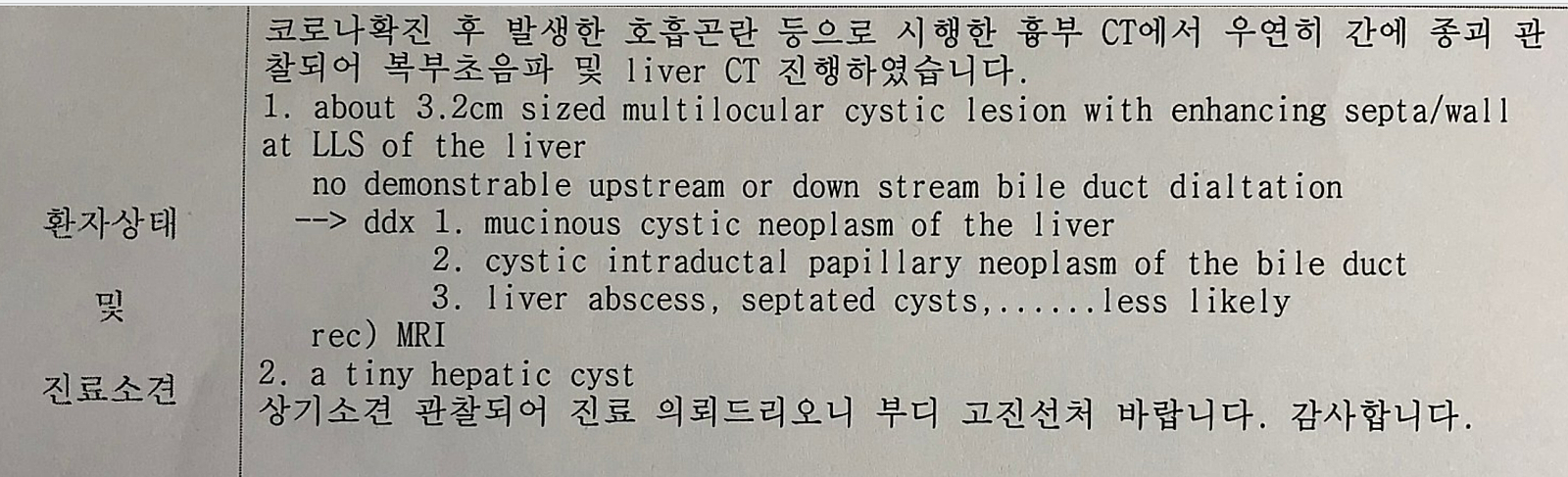 환자상태

및

진료소견

코로나확진 후 발생한 호흡곤란 등으로 시행한 흉부 CT에서 우연히 간에 종괴 관찰되어 복부초음파 및 liver CT 진행하였습니다.

1. about 3.2cm sized multilocular cystic lesion with enhancing septa/wall at LLS of the liver

no demonstrable upstream or down stream bile duct dialtation

--> ddx 1. mucinous cystic neoplasm of the liver

2. cystic intraductal papillary neoplasm of the bile duct

3. liver abscess, septated cysts,......less likely

rec) MRI

2. a tiny hepatic cyst

상기소견 관찰되어 진료 의뢰드리오니 부디 고진선처 바랍니다. 감사합니다.